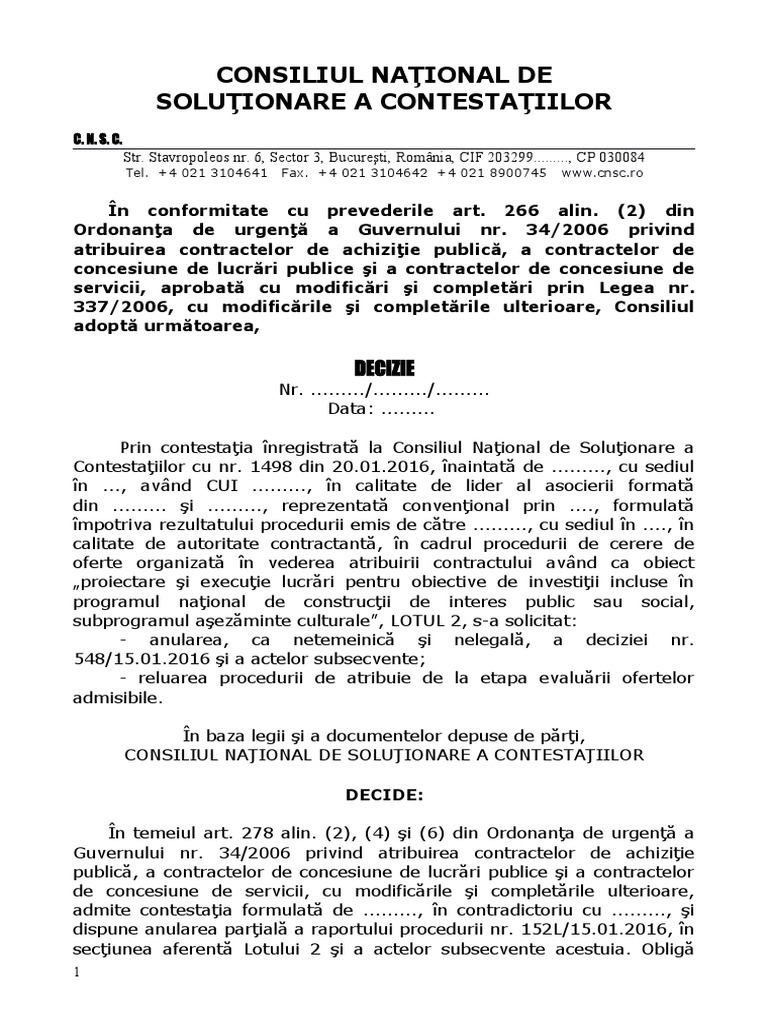 CONSILIUL NAŢIONAL DE SOLUŢIONARE A CONTESTAŢIILOR

C. N. S. C.

Str. Stavropoleos nr. 6, Sector 3, Bucureşti, România, CIF 203299........., CP 030084
Tel. +4 021 3104641 Fax. +4 021 3104642 +4 021 8900745 www.cnsc.ro

În conformitate cu prevederile art. 266 alin. (2) din Ordonanţa de urgenţă a Guvernului nr. 34/2006 privind atribuirea contractelor de achiziţie publică, a contractelor de concesiune de lucrări publice şi a contractelor de concesiune de servicii, aprobată cu modificări şi completări prin Legea nr. 337/2006, cu modificările şi completările ulterioare, Consiliul adoptă următoarea,

DECIZIE
Nr. ........./........./.........
Data: .........

Prin contestaţia înregistrată la Consiliul Naţional de Soluţionare a Contestaţiilor cu nr. 1498 din 20.01.2016, înaintată de ........., cu sediul în ..., având CUI ........., în calitate de lider al asocierii formată din ......... şi ........., reprezentată convenţional prin ...., formulată împotriva rezultatului procedurii emis de către ........., cu sediul în ...., în calitate de autoritate contractantă, în cadrul procedurii de cerere de oferte organizată în vederea atribuirii contractului având ca obiect „proiectare şi execuţie lucrări pentru obiective de investiţii incluse în programul naţional de construcţii de interes public sau social, subprogramul aşezăminte culturale", LOTUL 2, s-a solicitat:
- anularea, ca netemeinică şi nelegală, a deciziei nr. 548/15.01.2016 şi a actelor subsecvente;
- reluarea procedurii de atribuie de la etapa evaluării ofertelor admisibile.

În baza legii şi a documentelor depuse de părţi,
CONSILIUL NAŢIONAL DE SOLUŢIONARE A CONTESTAŢIILOR

DECIDE:

În temeiul art. 278 alin. (2), (4) şi (6) din Ordonanţa de urgenţă a Guvernului nr. 34/2006 privind atribuirea contractelor de achiziţie publică, a contractelor de concesiune de lucrări publice şi a contractelor de concesiune de servicii, cu modificările şi completările ulterioare, admite contestaţia formulată de ........., în contradictoriu cu ........., şi dispune anularea parţială a raportului procedurii nr. 152L/15.01.2016, în secţiunea aferentă Lotului 2 şi a actelor subsecvente acestuia. Obligă

1